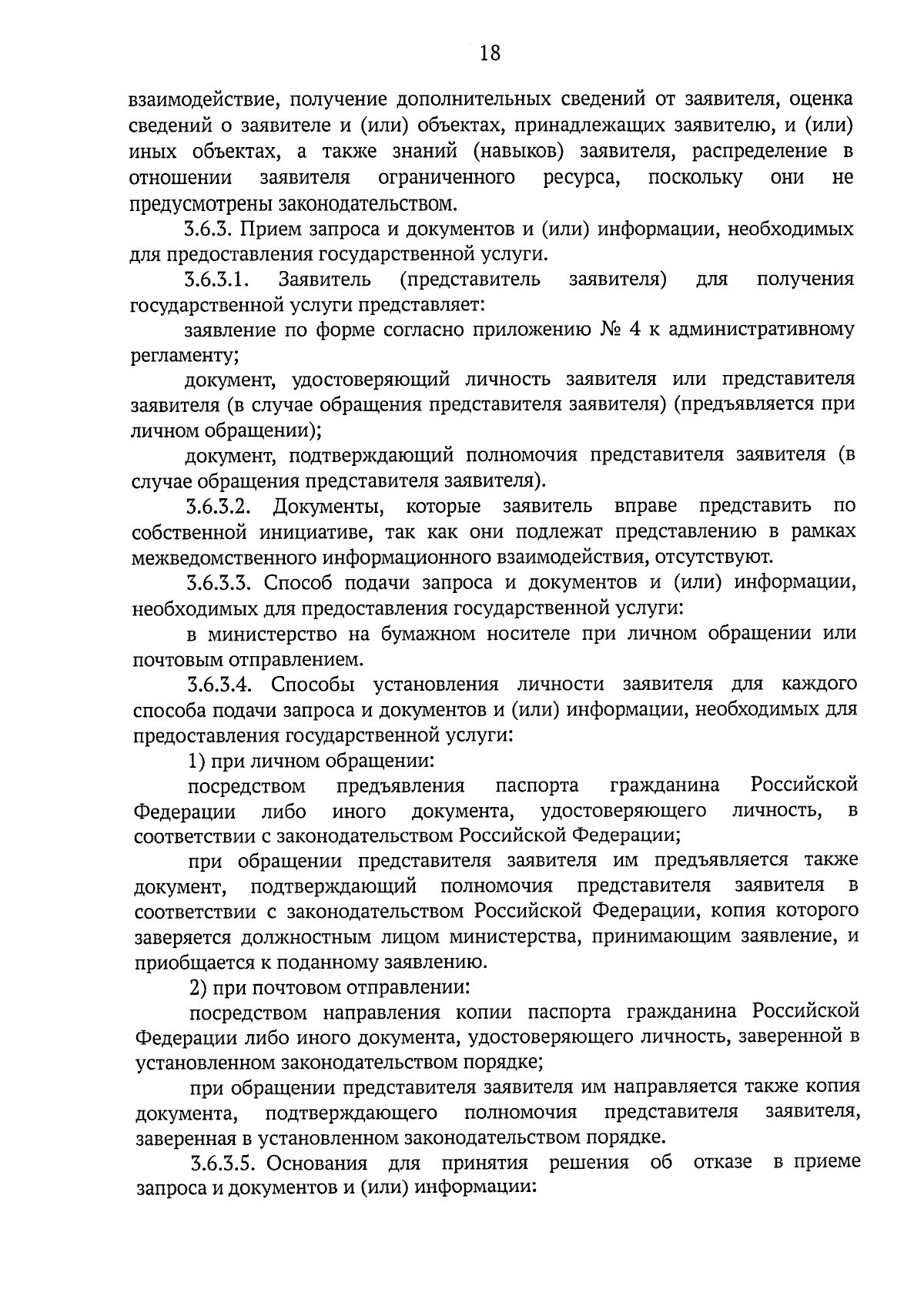 18

взаимодействие, получение дополнительных сведений от заявителя, оценка сведений о заявителе и (или) объектах, принадлежащих заявителю, и (или) иных объектах, а также знаний (навыков) заявителя, распределение в отношении заявителя ограниченного ресурса, поскольку они не предусмотрены законодательством.

3.6.3. Прием запроса и документов и (или) информации, необходимых для предоставления государственной услуги.

3.6.3.1. Заявитель (представитель заявителя) для получения государственной услуги представляет:

заявление по форме согласно приложению № 4 к административному регламенту;

документ, удостоверяющий личность заявителя или представителя заявителя (в случае обращения представителя заявителя) (предъявляется при личном обращении);

документ, подтверждающий полномочия представителя заявителя (в случае обращения представителя заявителя).

3.6.3.2. Документы, которые заявитель вправе представить по собственной инициативе, так как они подлежат представлению в рамках межведомственного информационного взаимодействия, отсутствуют.

3.6.3.3. Способ подачи запроса и документов и (или) информации, необходимых для предоставления государственной услуги:

в министерство на бумажном носителе при личном обращении или почтовым отправлением.

3.6.3.4. Способы установления личности заявителя для каждого способа подачи запроса и документов и (или) информации, необходимых для предоставления государственной услуги:

1) при личном обращении:

посредством предъявления паспорта гражданина Российской Федерации либо иного документа, удостоверяющего личность, в соответствии с законодательством Российской Федерации;

при обращении представителя заявителя им предъявляется также документ, подтверждающий полномочия представителя заявителя в соответствии с законодательством Российской Федерации, копия которого заверяется должностным лицом министерства, принимающим заявление, и приобщается к поданному заявлению.

2) при почтовом отправлении:

посредством направления копии паспорта гражданина Российской Федерации либо иного документа, удостоверяющего личность, заверенной в установленном законодательством порядке;

при обращении представителя заявителя им направляется также копия документа, подтверждающего полномочия представителя заявителя, заверенная в установленном законодательством порядке.

3.6.3.5. Основания для принятия решения об отказе в приеме запроса и документов и (или) информации: